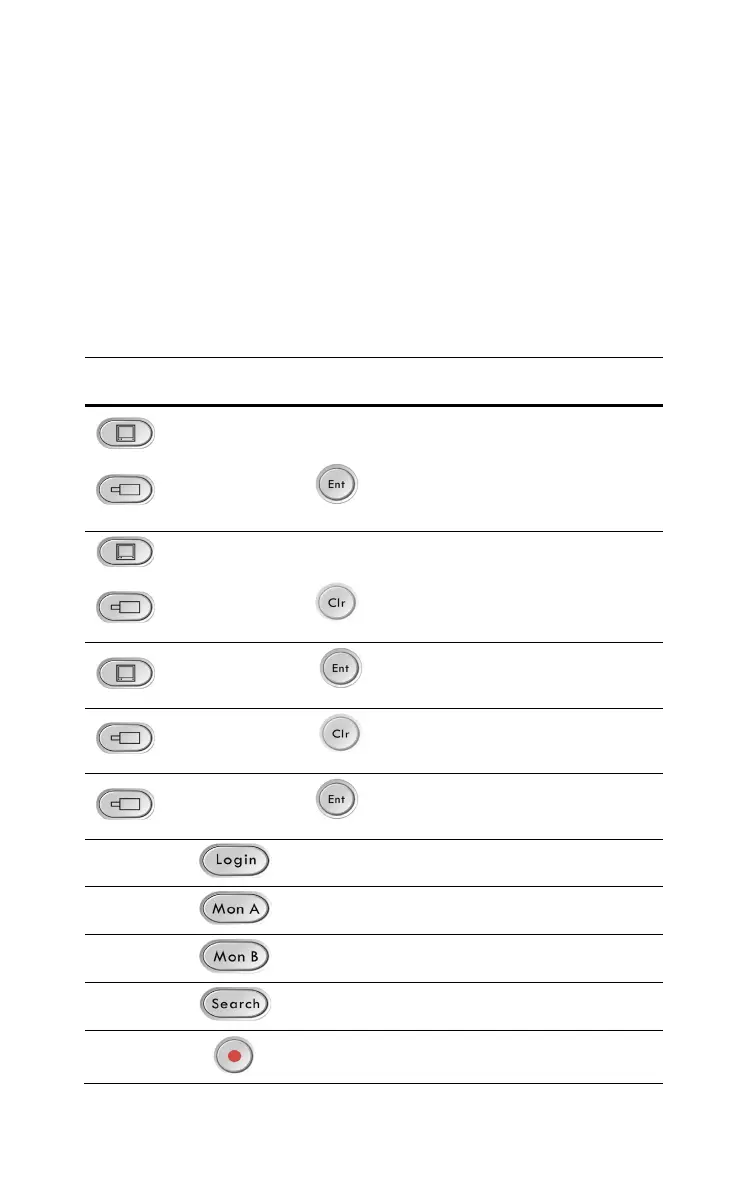 Ent

Clr

Ent

Clr

Ent

Login

Mon A

Mon B

Search